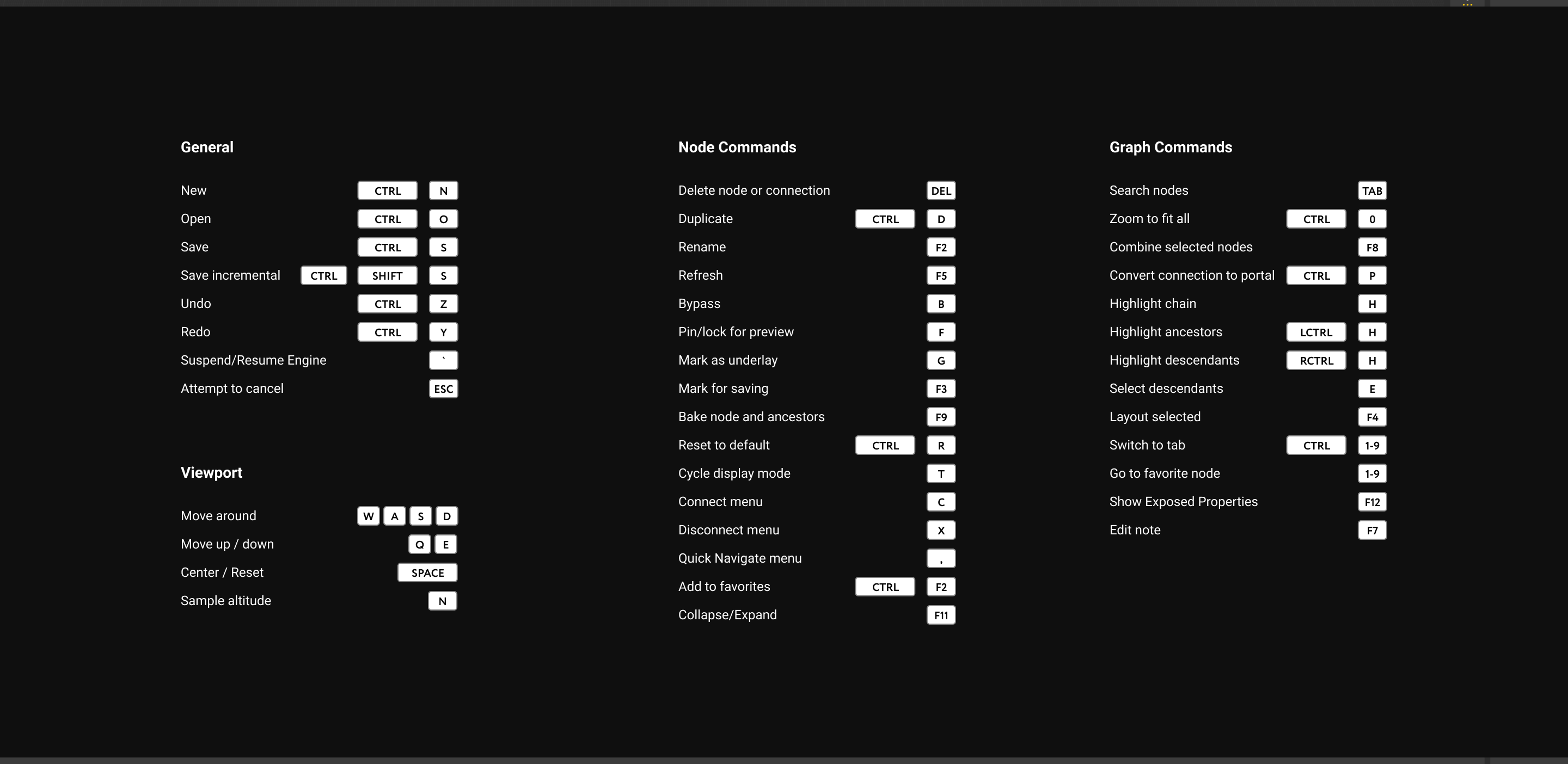 General

New CTRL N
Open CTRL O
Save CTRL S
Save incremental CTRL SHIFT S
Undo CTRL Z
Redo CTRL Y
Suspend/Resume Engine `
Attempt to cancel ESC

Viewport

Move around W A S D
Move up / down Q E
Center / Reset SPACE
Sample altitude N

Node Commands

Delete node or connection DEL
Duplicate CTRL D
Rename F2
Refresh F5
Bypass B
Pin/lock for preview F
Mark as underlay G
Mark for saving F3
Bake node and ancestors F9
Reset to default CTRL R
Cycle display mode T
Connect menu C
Disconnect menu X
Quick Navigate menu ,
Add to favorites CTRL F2
Collapse/Expand F11

Graph Commands

Search nodes TAB
Zoom to fit all CTRL 0
Combine selected nodes F8
Convert connection to portal CTRL P
Highlight chain H
Highlight ancestors LCTRL H
Highlight descendants RCTRL H
Select descendants E
Layout selected F4
Switch to tab CTRL 1-9
Go to favorite node 1-9
Show Exposed Properties F12
Edit note F7